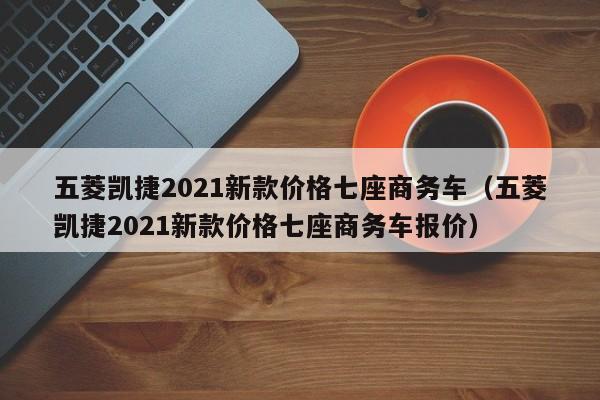 五菱凯捷2021新款价格七座商务车（五菱凯捷2021新款价格七座商务车报价）